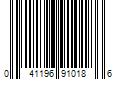 0 41196 91018 6